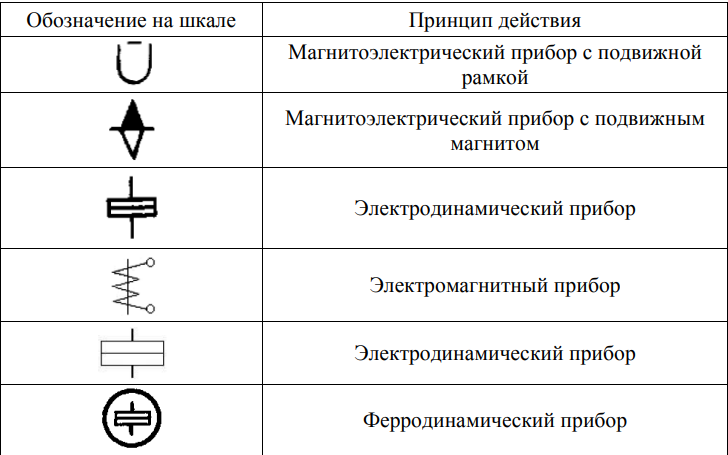 | Обозначение на шкале | Принцип действия |
|---|---|
| | Магнитоэлектрический прибор с подвижной рамкой |
| | Магнитоэлектрический прибор с подвижным магнитом |
| | Электродинамический прибор |
| | Электромагнитный прибор |
| | Электродинамический прибор |
| | Ферродинамический прибор |